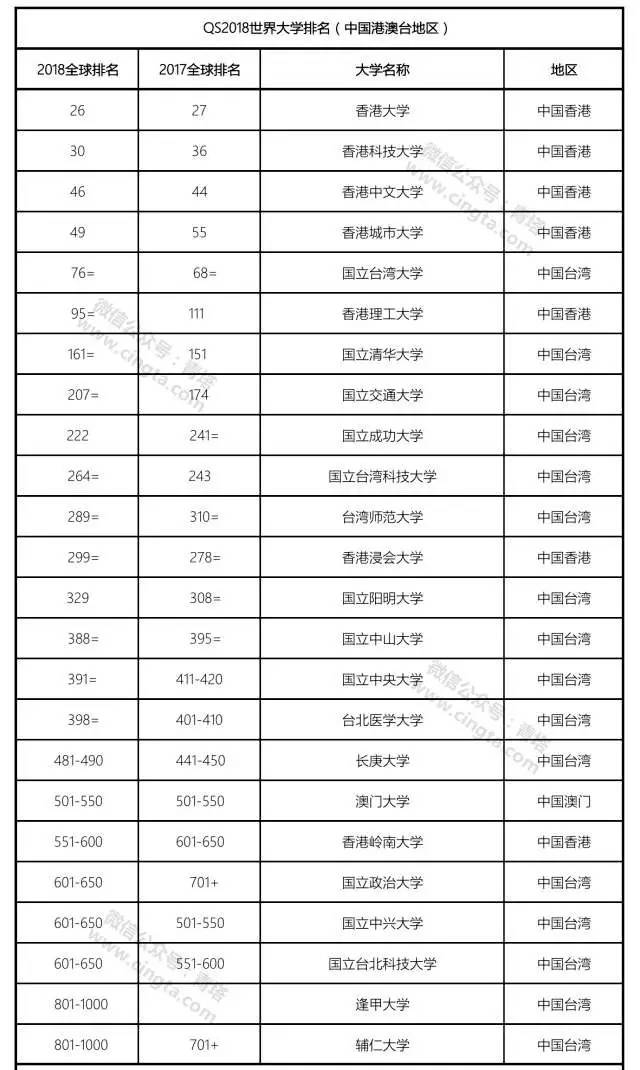 QS2018世界大学排名（中国港澳台地区）

| 2018全球排名 | 2017全球排名 | 大学名称 | 地区 |
|---|---|---|---|
| 26 | 27 | 香港大学 | 中国香港 |
| 30 | 36 | 香港科技大学 | 中国香港 |
| 46 | 44 | 香港中文大学 | 中国香港 |
| 49 | 55 | 香港城市大学 | 中国香港 |
| 76= | 68= | 国立台湾大学 | 中国台湾 |
| 95= | 111 | 香港理工大学 | 中国香港 |
| 161= | 151 | 国立清华大学 | 中国台湾 |
| 207= | 174 | 国立交通大学 | 中国台湾 |
| 222 | 241= | 国立成功大学 | 中国台湾 |
| 264= | 243 | 国立台湾科技大学 | 中国台湾 |
| 289= | 310= | 台湾师范大学 | 中国台湾 |
| 299= | 278= | 香港浸会大学 | 中国香港 |
| 329 | 308= | 国立阳明大学 | 中国台湾 |
| 388= | 395= | 国立中山大学 | 中国台湾 |
| 391= | 411-420 | 国立中央大学 | 中国台湾 |
| 398= | 401-410 | 台北医学大学 | 中国台湾 |
| 481-490 | 441-450 | 长庚大学 | 中国台湾 |
| 501-550 | 501-550 | 澳门大学 | 中国澳门 |
| 551-600 | 601-650 | 香港岭南大学 | 中国香港 |
| 601-650 | 701+ | 国立政治大学 | 中国台湾 |
| 601-650 | 501-550 | 国立中兴大学 | 中国台湾 |
| 601-650 | 551-600 | 国立台北科技大学 | 中国台湾 |
| 801-1000 | | 逢甲大学 | 中国台湾 |
| 801-1000 | 701+ | 辅仁大学 | 中国台湾 |

微信公众号：青塔 www.cingta.com
微信公众号：青塔 www.cingta.com
微信公众号：青塔 www.cingta.com
微信公众号：青塔 www.cingta.com